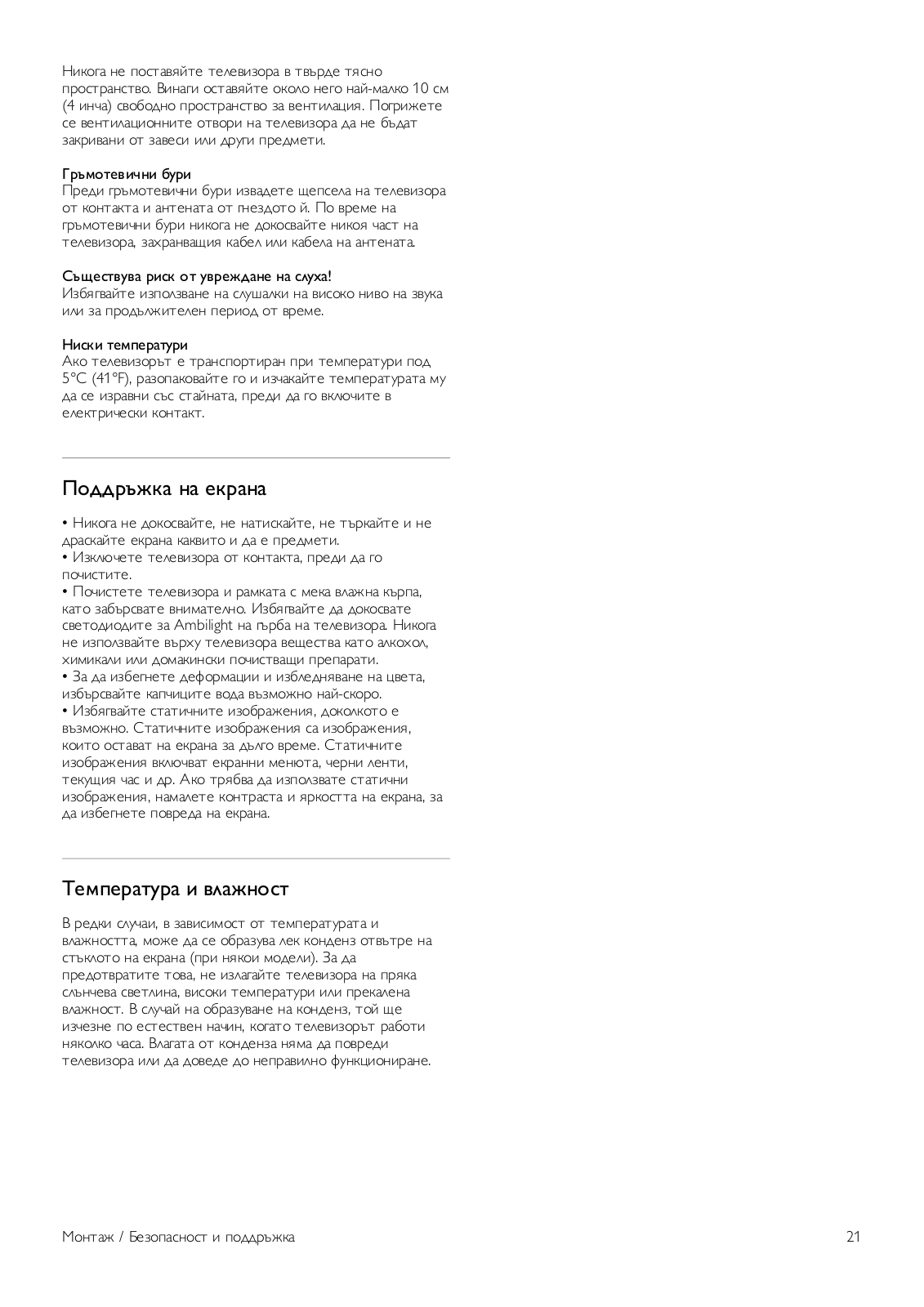 Никога не поставяйте телевизора в твърде тясно пространство. Винаги оставяйте около него най-малко 10 см (4 инча) свободно пространство за вентилация. Погрижете се вентилационните отвори на телевизора да не бъдат закривани от завеси или други предмети.

Гръмотевични бури
Преди гръмотевични бури извадете щепсела на телевизора от контакта и антената от гнездото й. По време на гръмотевични бури никога не докосвайте никоя част на телевизора, захранващия кабел или кабела на антената.

Съществува риск от увреждане на слуха!
Избягвайте използване на слушалки на високо ниво на звука или за продължителен период от време.

Ниски температури
Ако телевизорът е транспортиран при температури под 5°C (41°F), разопаковайте го и изчакайте температурата му да се изравни със стайната, преди да го включите в електрически контакт.

Поддръжка на екрана

• Никога не докосвайте, не натискайте, не търкайте и не драскайте екрана каквито и да е предмети.
• Изключете телевизора от контакта, преди да го почистите.
• Почистете телевизора и рамката с мека влажна кърпа, като забърсвате внимателно. Избягвайте да докосвате светодиодите за Ambilight на гърба на телевизора. Никога не използвайте върху телевизора вещества като алкохол, химикали или домакински почистващи препарати.
• За да избегнете деформации и избледняване на цвета, избърсвайте капчиците вода възможно най-скоро.
• Избягвайте статичните изображения, доколкото е възможно. Статичните изображения са изображения, които остават на екрана за дълго време. Статичните изображения включват екранни менюта, черни ленти, текущия час и др. Ако трябва да използвате статични изображения, намалете контраста и яркостта на екрана, за да избегнете повреда на екрана.

Температура и влажност

В редки случаи, в зависимост от температурата и влажността, може да се образува лек конденз отвътре на стъклото на екрана (при някои модели). За да предотвратите това, не излагайте телевизора на пряка слънчева светлина, високи температури или прекалена влажност. В случай на образуване на конденз, той ще изчезне по естествен начин, когато телевизорът работи няколко часа. Влагата от конденза няма да повреди телевизора или да доведе до неправилно функциониране.

Монтаж / Безопасност и поддръжка

21